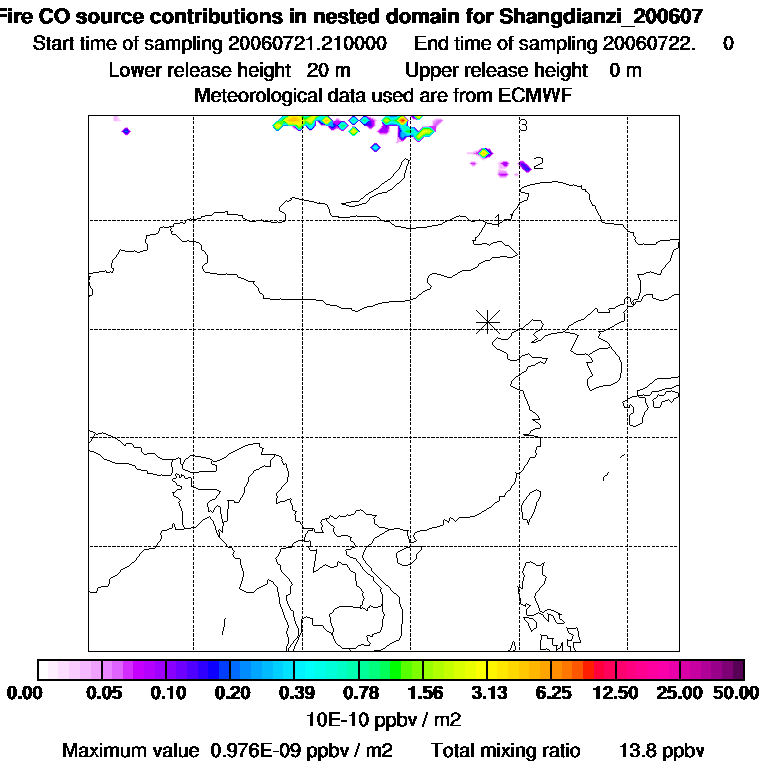 Fire CO source contributions in nested domain for Shangdianzi_200607
Start time of sampling 20060721.210000 End time of sampling 20060722. 0
Lower release height 20 m Upper release height 0 m
Meteorological data used are from ECMWF

3
2
1

0.00 0.05 0.10 0.20 0.39 0.78 1.56 3.13 6.25 12.50 25.00 50.00
10E-10 ppbv / m2
Maximum value 0.976E-09 ppbv / m2 Total mixing ratio 13.8 ppbv